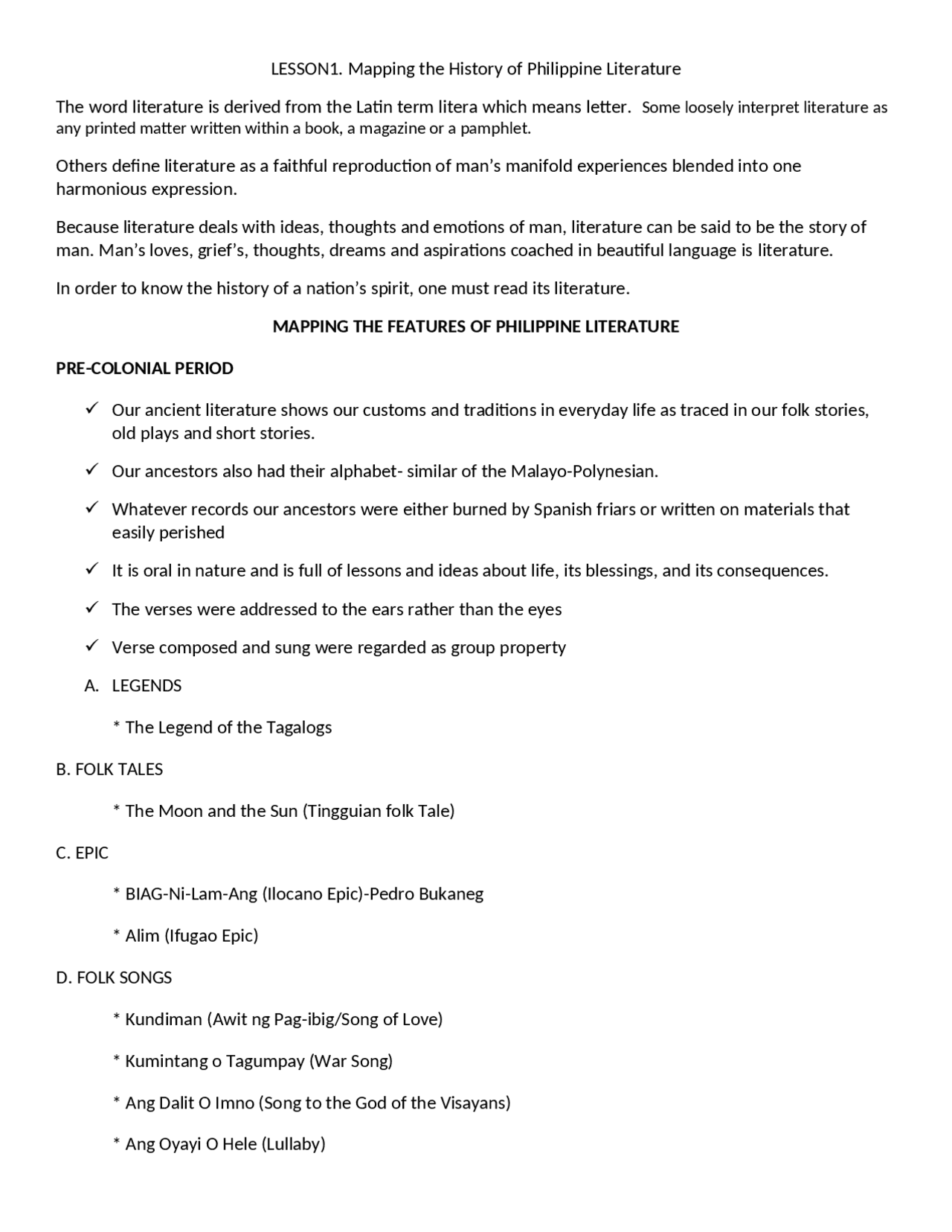 LESSON1. Mapping the History of Philippine Literature

The word literature is derived from the Latin term litera which means letter. Some loosely interpret literature as any printed matter written within a book, a magazine or a pamphlet.

Others define literature as a faithful reproduction of man's manifold experiences blended into one harmonious expression.

Because literature deals with ideas, thoughts and emotions of man, literature can be said to be the story of man. Man's loves, grief's, thoughts, dreams and aspirations coached in beautiful language is literature.

In order to know the history of a nation's spirit, one must read its literature.

MAPPING THE FEATURES OF PHILIPPINE LITERATURE

PRE-COLONIAL PERIOD

✓ Our ancient literature shows our customs and traditions in everyday life as traced in our folk stories, old plays and short stories.

✓ Our ancestors also had their alphabet- similar of the Malayo-Polynesian.

✓ Whatever records our ancestors were either burned by Spanish friars or written on materials that easily perished

✓ It is oral in nature and is full of lessons and ideas about life, its blessings, and its consequences.

✓ The verses were addressed to the ears rather than the eyes

✓ Verse composed and sung were regarded as group property

A. LEGENDS

* The Legend of the Tagalogs

B. FOLK TALES

* The Moon and the Sun (Tingguian folk Tale)

C. EPIC

* BIAG-Ni-Lam-Ang (Ilocano Epic)-Pedro Bukaneg

* Alim (Ifugao Epic)

D. FOLK SONGS

* Kundiman (Awit ng Pag-ibig/Song of Love)

* Kumintang o Tagumpay (War Song)

* Ang Dalit O Imno (Song to the God of the Visayans)

* Ang Oyayi O Hele (Lullaby)